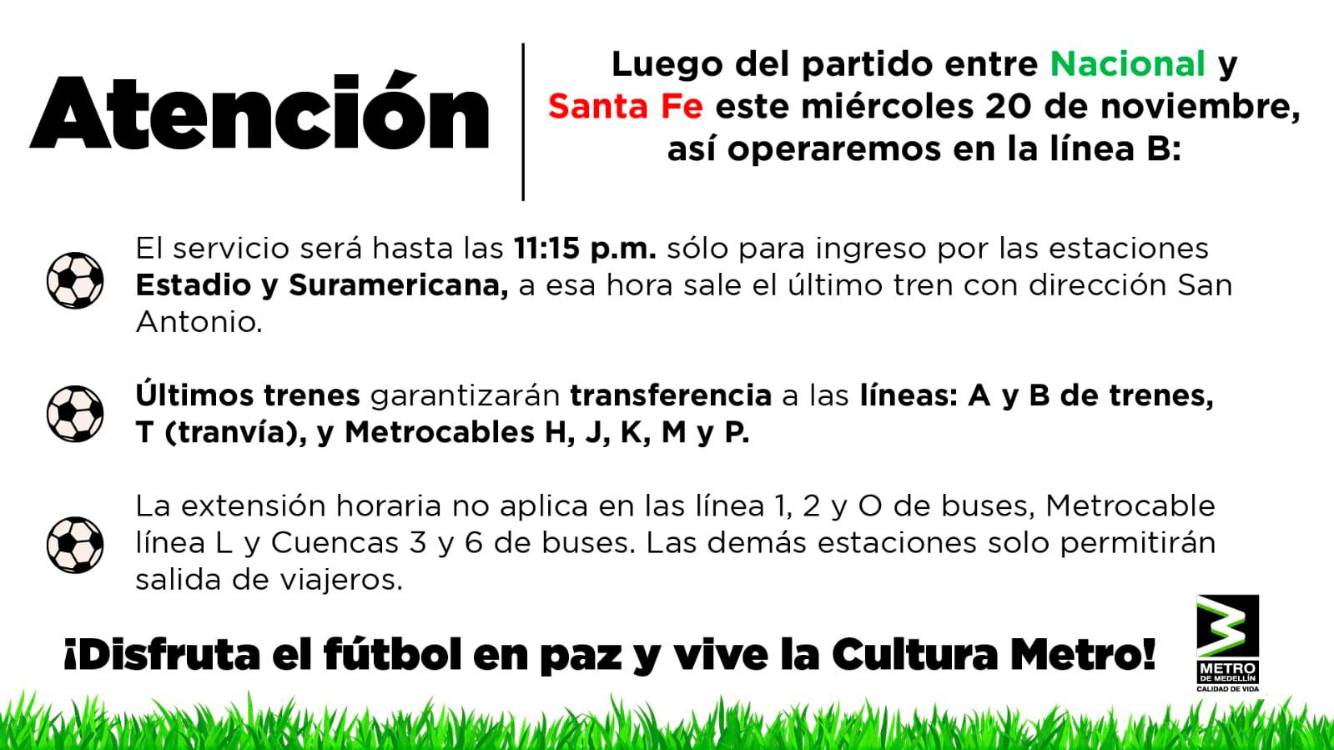 Atención

Luego del partido entre Nacional y Santa Fe este miércoles 20 de noviembre, así operaremos en la línea B:

El servicio será hasta las 11:15 p.m. sólo para ingreso por las estaciones Estadio y Suramericana, a esa hora sale el último tren con dirección San Antonio.

Últimos trenes garantizarán transferencia a las líneas: A y B de trenes, T (tranvía), y Metrocables H, J, K, M y P.

La extensión horaria no aplica en las línea 1, 2 y O de buses, Metrocable línea L y Cuencas 3 y 6 de buses. Las demás estaciones solo permitirán salida de viajeros.

¡Disfruta el fútbol en paz y vive la Cultura Metro!

METRO DE MEDELLÍN
CALIDAD DE VIDA